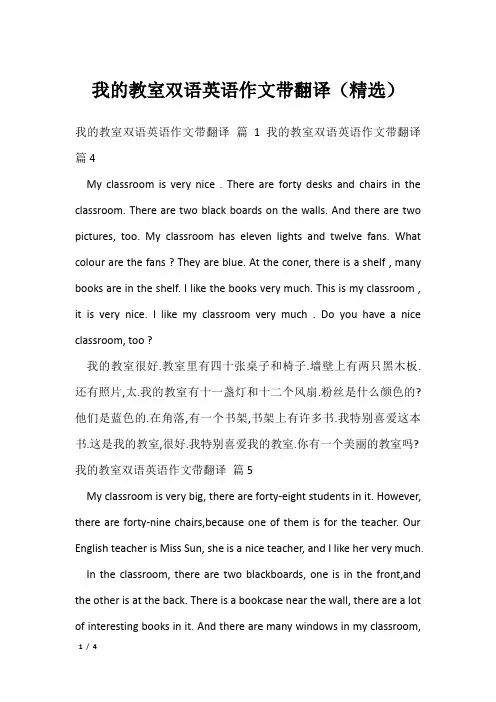 我的教室双语英语作文带翻译（精选）

我的教室双语英语作文带翻译 篇 1 我的教室双语英语作文带翻译 篇 4

My classroom is very nice . There are forty desks and chairs in the classroom. There are two black boards on the walls. And there are two pictures, too. My classroom has eleven lights and twelve fans. What colour are the fans ? They are blue. At the coner, there is a shelf , many books are in the shelf. I like the books very much. This is my classroom , it is very nice. I like my classroom very much . Do you have a nice classroom, too ?

我的教室很好.教室里有四十张桌子和椅子.墙壁上有两只黑木板.还有照片,太.我的教室有十一盏灯和十二个风扇.粉丝是什么颜色的?他们是蓝色的.在角落,有一个书架,书架上有许多书.我特别喜爱这本书.这是我的教室,很好.我特别喜爱我的教室.你有一个美丽的教室吗?

我的教室双语英语作文带翻译 篇 5

My classroom is very big, there are forty-eight students in it. However, there are forty-nine chairs,because one of them is for the teacher. Our English teacher is Miss Sun, she is a nice teacher, and I like her very much.

In the classroom, there are two blackboards, one is in the front,and the other is at the back. There is a bookcase near the wall, there are a lot of interesting books in it. And there are many windows in my classroom,

1 / 4